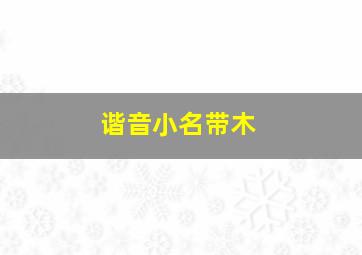 谐音小名带木